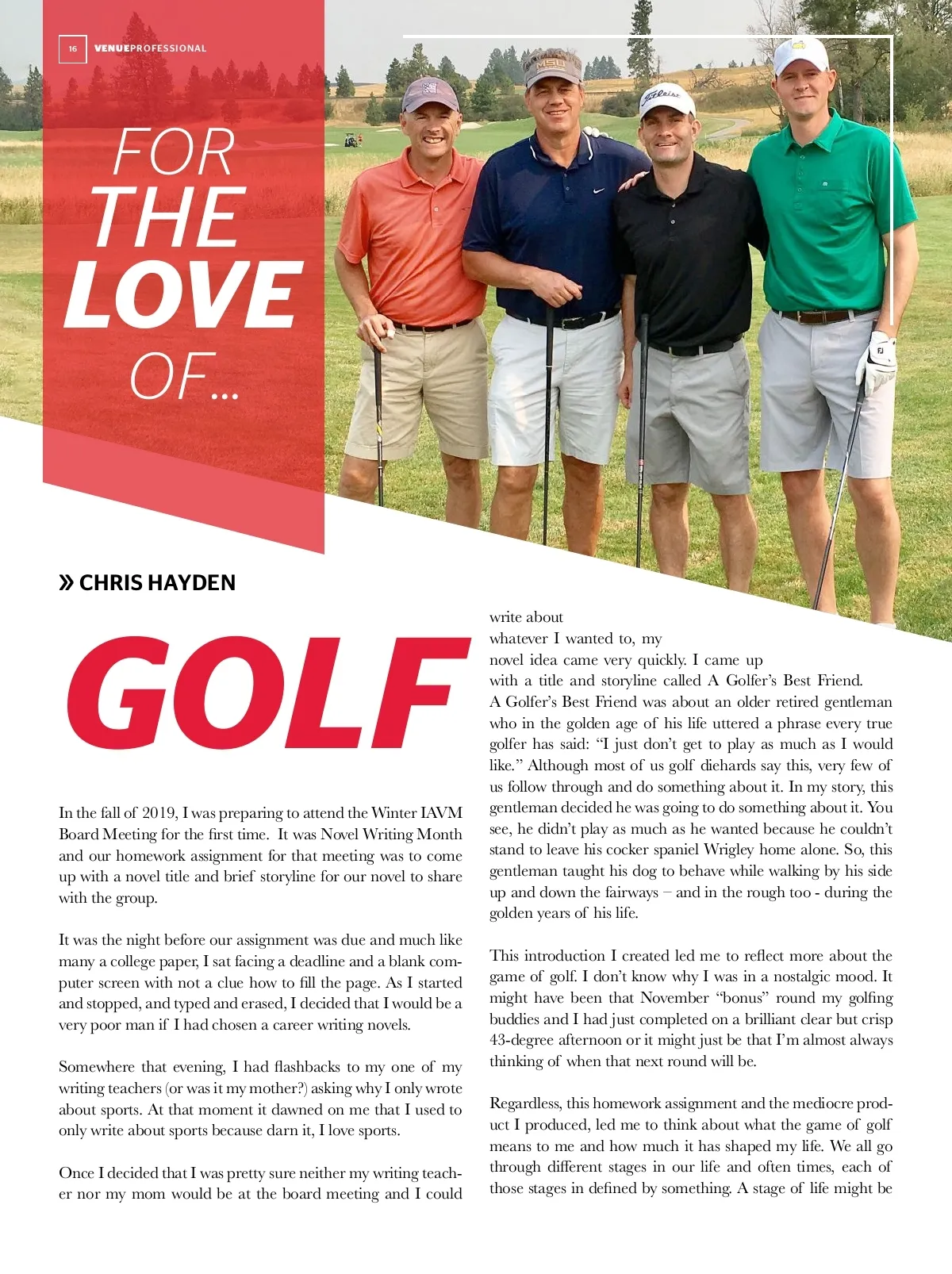 16 VENUEPROFESSIONAL

FOR THE LOVE OF...

» CHRIS HAYDEN

GOLF

In the fall of 2019, I was preparing to attend the Winter IAVM Board Meeting for the first time. It was Novel Writing Month and our homework assignment for that meeting was to come up with a novel title and brief storyline for our novel to share with the group.

It was the night before our assignment was due and much like many a college paper, I sat facing a deadline and a blank computer screen with not a clue how to fill the page. As I started and stopped, and typed and erased, I decided that I would be a very poor man if I had chosen a career writing novels.

Somewhere that evening, I had flashbacks to my one of my writing teachers (or was it my mother?) asking why I only wrote about sports. At that moment it dawned on me that I used to only write about sports because darn it, I love sports.

Once I decided that I was pretty sure neither my writing teacher nor my mom would be at the board meeting and I could write about whatever I wanted to, my novel idea came very quickly. I came up with a title and storyline called A Golfer's Best Friend. A Golfer's Best Friend was about an older retired gentleman who in the golden age of his life uttered a phrase every true golfer has said: "I just don't get to play as much as I would like." Although most of us golf diehards say this, very few of us follow through and do something about it. In my story, this gentleman decided he was going to do something about it. You see, he didn't play as much as he wanted because he couldn't stand to leave his cocker spaniel Wrigley home alone. So, this gentleman taught his dog to behave while walking by his side up and down the fairways – and in the rough too - during the golden years of his life.

This introduction I created led me to reflect more about the game of golf. I don't know why I was in a nostalgic mood. It might have been that November "bonus" round my golfing buddies and I had just completed on a brilliant clear but crisp 43-degree afternoon or it might just be that I'm almost always thinking of when that next round will be.

Regardless, this homework assignment and the mediocre product I produced, led me to think about what the game of golf means to me and how much it has shaped my life. We all go through different stages in our life and often times, each of those stages in defined by something. A stage of life might be